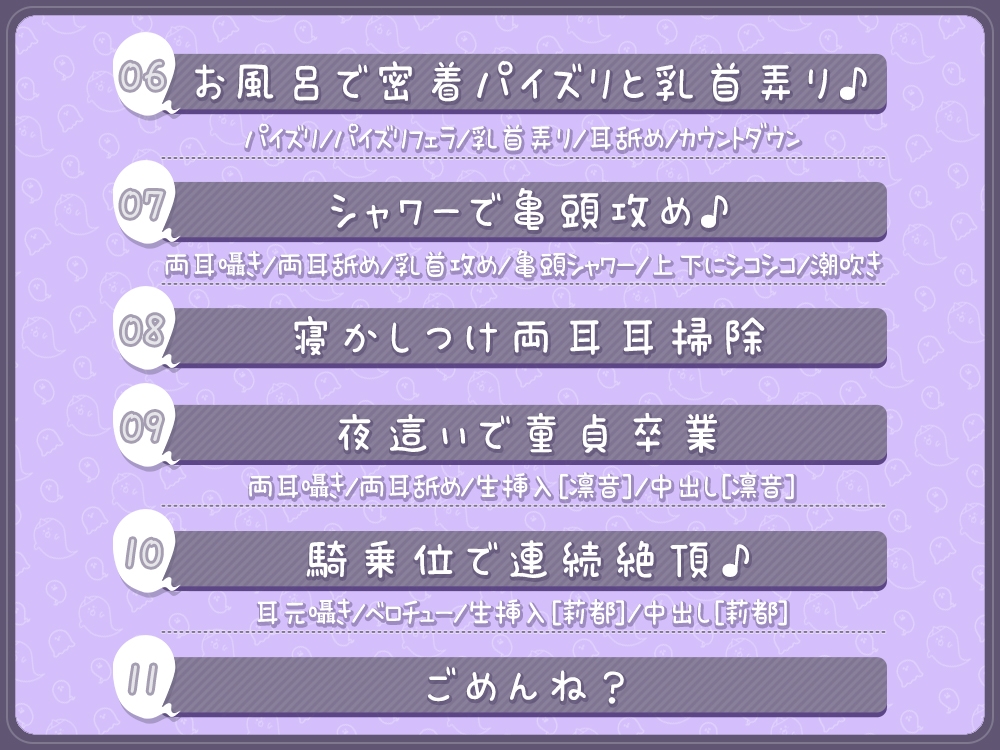 06
お風呂で密着パイズリと乳首弄り♪
パイズリ/パイズリフェラ/乳首弄り/耳舐め/カウントダウン

07
シャワーで亀頭攻め♪
両耳囁き/両耳舐め/乳首攻め/亀頭シャワー/上下にシコシコ/潮吹き

08
寝かしつけ両耳耳掃除

09
夜這いで童貞卒業
両耳囁き/両耳舐め/生挿入[凛音]/中出し[凛音]

10
騎乗位で連続絶頂♪
耳元囁き/ベロチュー/生挿入[莉都]/中出し[莉都]

11
ごめんね?